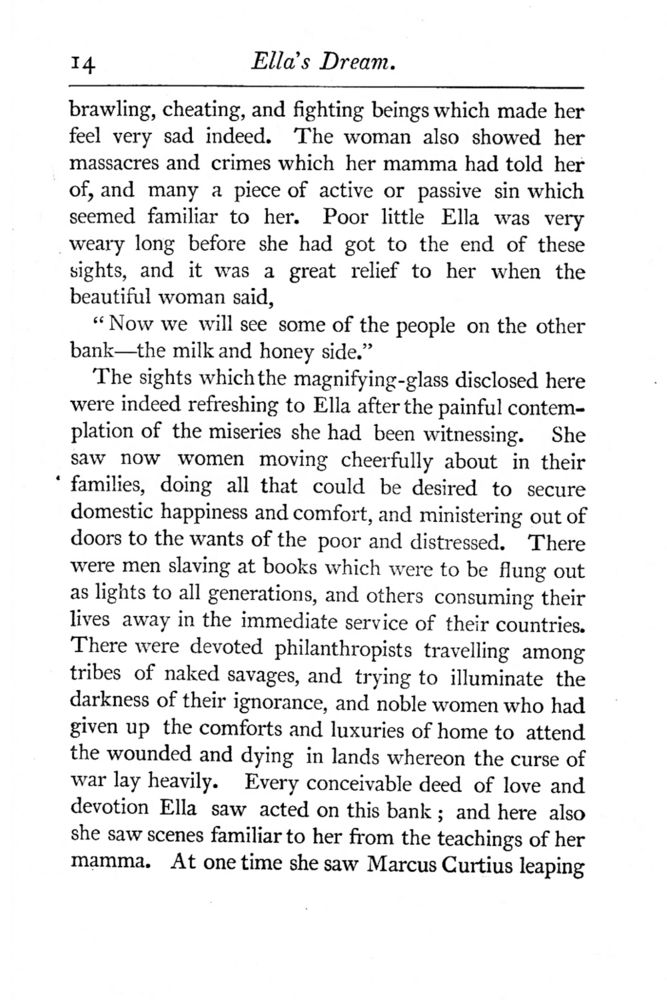 14 Ella's Dream.

brawling, cheating, and fighting beings which made her feel very sad indeed. The woman also showed her massacres and crimes which her mamma had told her of, and many a piece of active or passive sin which seemed familiar to her. Poor little Ella was very weary long before she had got to the end of these sights, and it was a great relief to her when the beautiful woman said,

"Now we will see some of the people on the other bank—the milk and honey side."

The sights which the magnifying-glass disclosed here were indeed refreshing to Ella after the painful contemplation of the miseries she had been witnessing. She saw now women moving cheerfully about in their families, doing all that could be desired to secure domestic happiness and comfort, and ministering out of doors to the wants of the poor and distressed. There were men slaving at books which were to be flung out as lights to all generations, and others consuming their lives away in the immediate service of their countries. There were devoted philanthropists travelling among tribes of naked savages, and trying to illuminate the darkness of their ignorance, and noble women who had given up the comforts and luxuries of home to attend the wounded and dying in lands whereon the curse of war lay heavily. Every conceivable deed of love and devotion Ella saw acted on this bank; and here also she saw scenes familiar to her from the teachings of her mamma. At one time she saw Marcus Curtius leaping